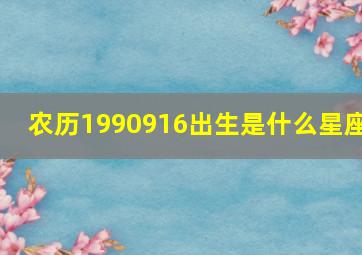 农历1990916出生是什么星座